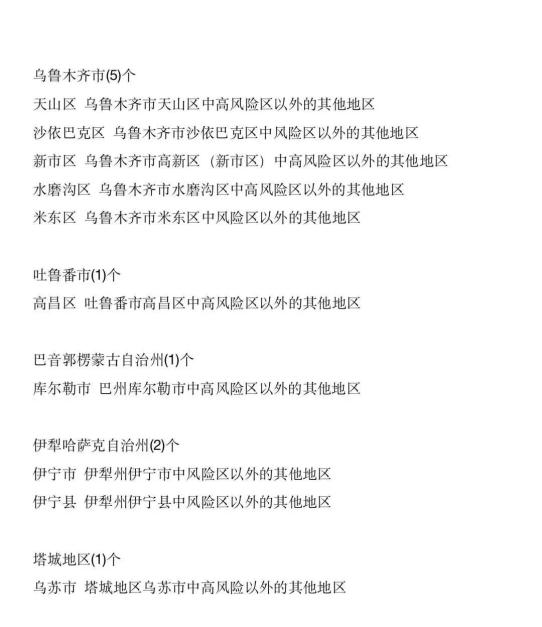 乌鲁木齐市(5)个

天山区 乌鲁木齐市天山区中高风险区以外的其他地区

沙依巴克区 乌鲁木齐市沙依巴克区中风险区以外的其他地区

新市区 乌鲁木齐市高新区（新市区）中高风险区以外的其他地区

水磨沟区 乌鲁木齐市水磨沟区中高风险区以外的其他地区

米东区 乌鲁木齐市米东区中风险区以外的其他地区

吐鲁番市(1)个

高昌区 吐鲁番市高昌区中高风险区以外的其他地区

巴音郭楞蒙古自治州(1)个

库尔勒市 巴州库尔勒市中高风险区以外的其他地区

伊犁哈萨克自治州(2)个

伊宁市 伊犁州伊宁市中风险区以外的其他地区

伊宁县 伊犁州伊宁县中风险区以外的其他地区

塔城地区(1)个

乌苏市 塔城地区乌苏市中高风险以外的其他地区